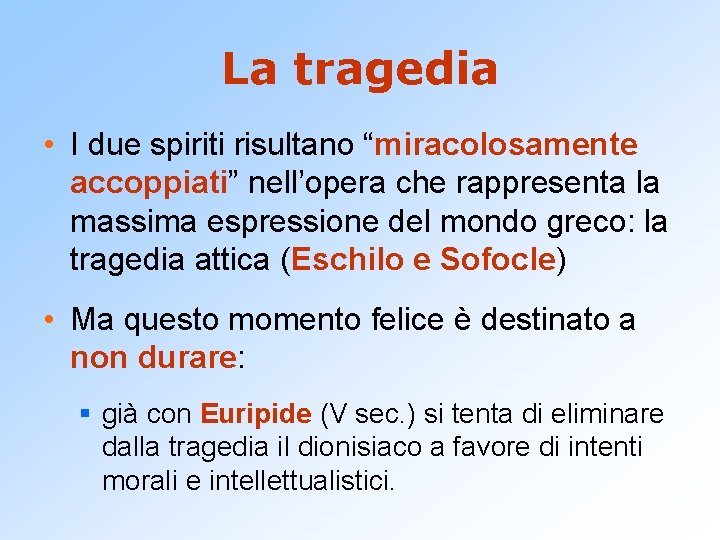 La tragedia

• I due spiriti risultano “miracolosamente accoppiati” nell’opera che rappresenta la massima espressione del mondo greco: la tragedia attica (Eschilo e Sofocle)

• Ma questo momento felice è destinato a non durare:

▪ già con Euripide (V sec.) si tenta di eliminare dalla tragedia il dionisiaco a favore di intenti morali e intellettualistici.